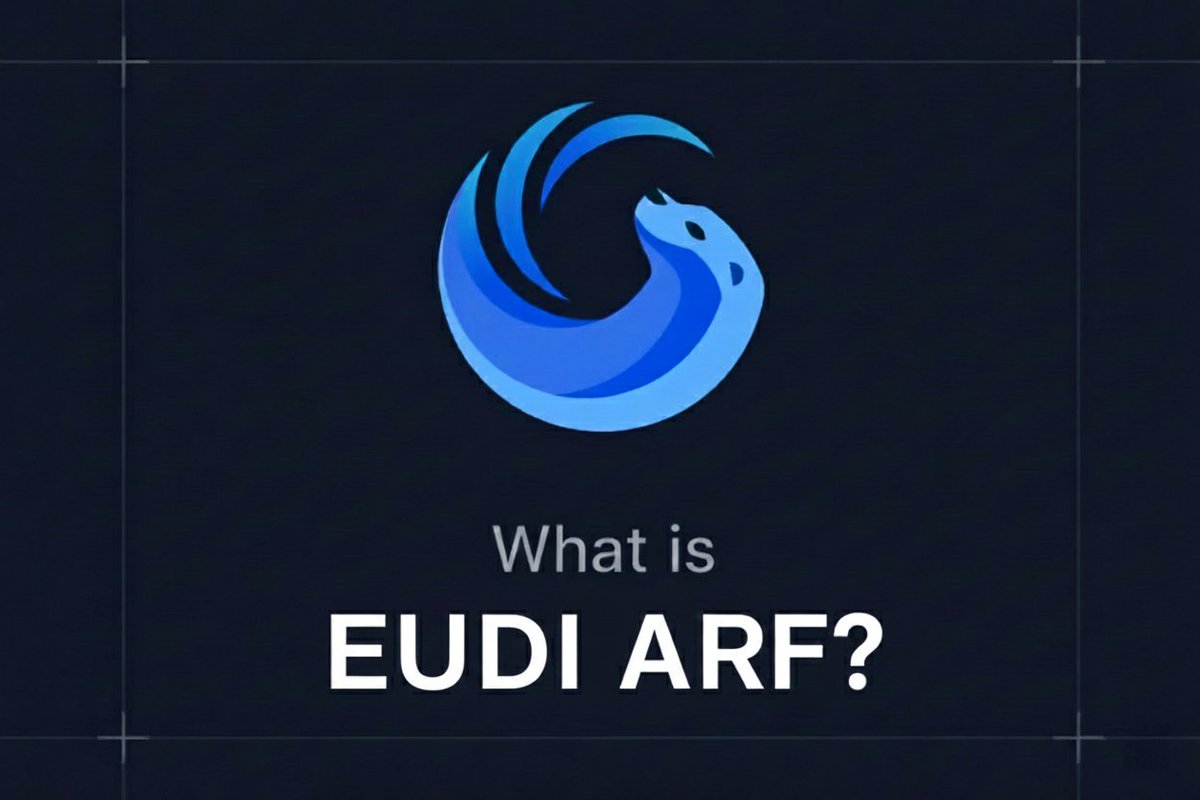 What is
EUDI ARF?